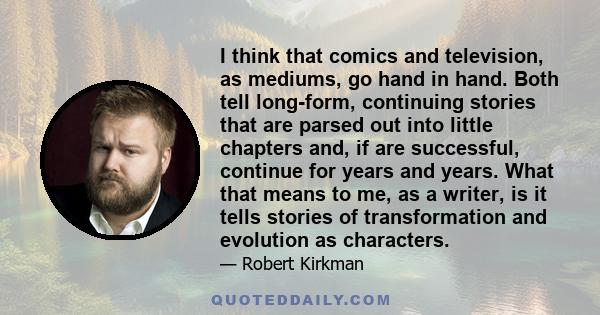 I think that comics and television, as mediums, go hand in hand. Both tell long-form, continuing stories that are parsed out into little chapters and, if are successful, continue for years and years. What that means to me, as a writer, is it tells stories of transformation and evolution as characters.

— Robert Kirkman

QUOTEDDAILY.COM